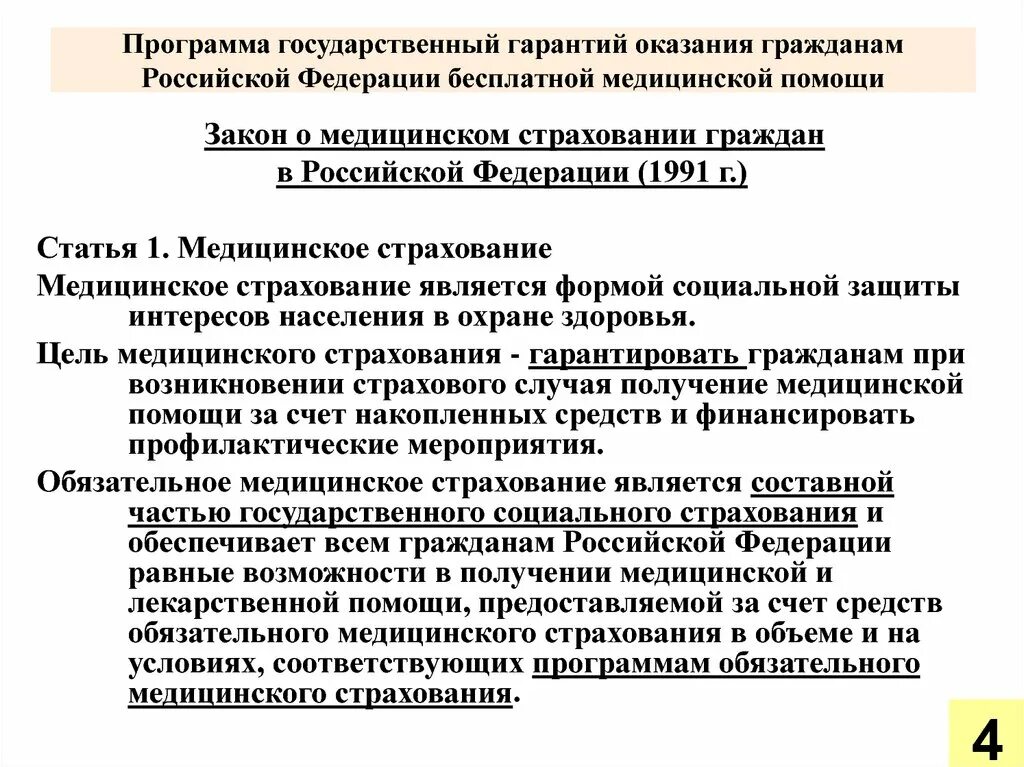 Программа государственный гарантий оказания гражданам Российской Федерации бесплатной медицинской помощи

Закон о медицинском страховании граждан в Российской Федерации (1991 г.)

Статья 1. Медицинское страхование

Медицинское страхование является формой социальной защиты интересов населения в охране здоровья.

Цель медицинского страхования - гарантировать гражданам при возникновении страхового случая получение медицинской помощи за счет накопленных средств и финансировать профилактические мероприятия.

Обязательное медицинское страхование является составной частью государственного социального страхования и обеспечивает всем гражданам Российской Федерации равные возможности в получении медицинской и лекарственной помощи, предоставляемой за счет средств обязательного медицинского страхования в объеме и на условиях, соответствующих программам обязательного медицинского страхования.

4